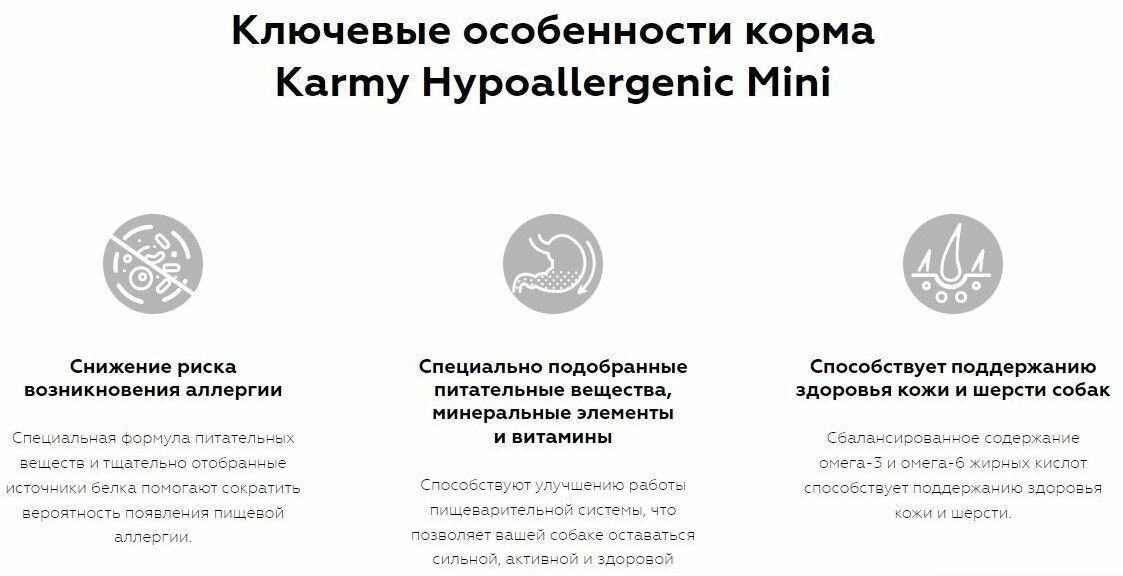 Ключевые особенности корма
Karmy Hypoallergenic Mini

Снижение риска возникновения аллергии

Специальная формула питательных веществ и тщательно отобранные источники белка помогают сократить вероятность появления пищевой аллергии.

Специально подобранные питательные вещества, минеральные элементы и витамины

Способствуют улучшению работы пищеварительной системы, что позволяет вашей собаке оставаться сильной, активной и здоровой

Способствует поддержанию здоровья кожи и шерсти собак

Сбалансированное содержание омега-3 и омега-6 жирных кислот способствует поддержанию здоровья кожи и шерсти.